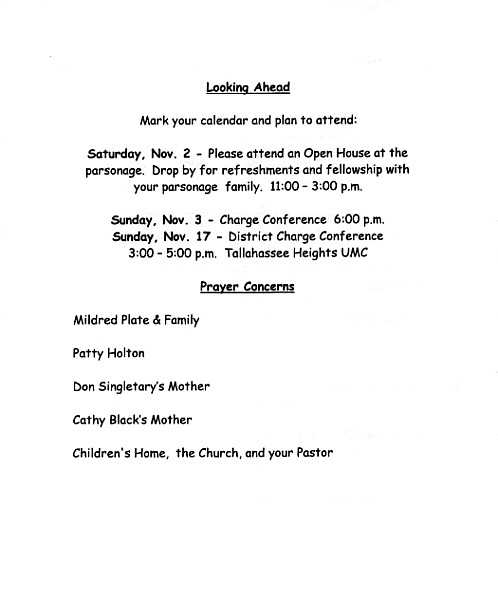 Looking Ahead

Mark your calendar and plan to attend:

Saturday, Nov. 2 - Please attend an Open House at the parsonage. Drop by for refreshments and fellowship with your parsonage family. 11:00 – 3:00 p.m.

Sunday, Nov. 3 - Charge Conference 6:00 p.m.
Sunday, Nov. 17 - District Charge Conference 3:00 – 5:00 p.m. Tallahassee Heights UMC

Prayer Concerns

Mildred Plate & Family

Patty Holton

Don Singletary's Mother

Cathy Black's Mother

Children's Home, the Church, and your Pastor